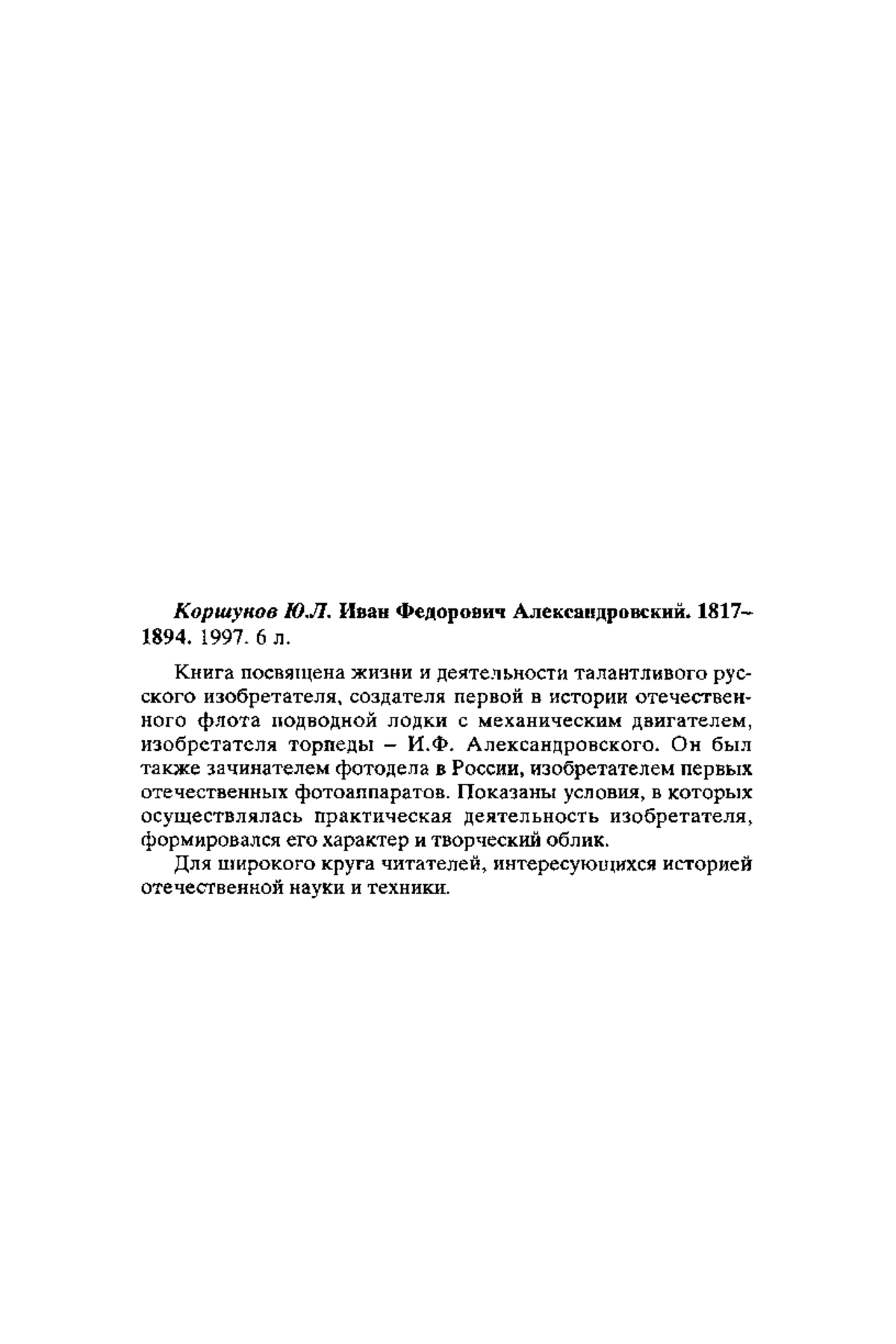 Коршунов Ю.Л. Иван Федорович Александровский. 1817–1894. 1997. 6 л.

Книга посвящена жизни и деятельности талантливого русского изобретателя, создателя первой в истории отечественного флота подводной лодки с механическим двигателем, изобретателя торпеды – И.Ф. Александровского. Он был также зачинателем фотодела в России, изобретателем первых отечественных фотоаппаратов. Показаны условия, в которых осуществлялась практическая деятельность изобретателя, формировался его характер и творческий облик.

Для широкого круга читателей, интересующихся историей отечественной науки и техники.